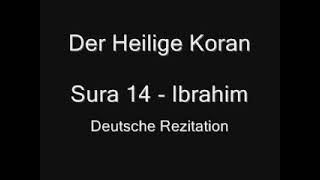 Der Heilige Koran

Sura 14 - Ibrahim

Deutsche Rezitation